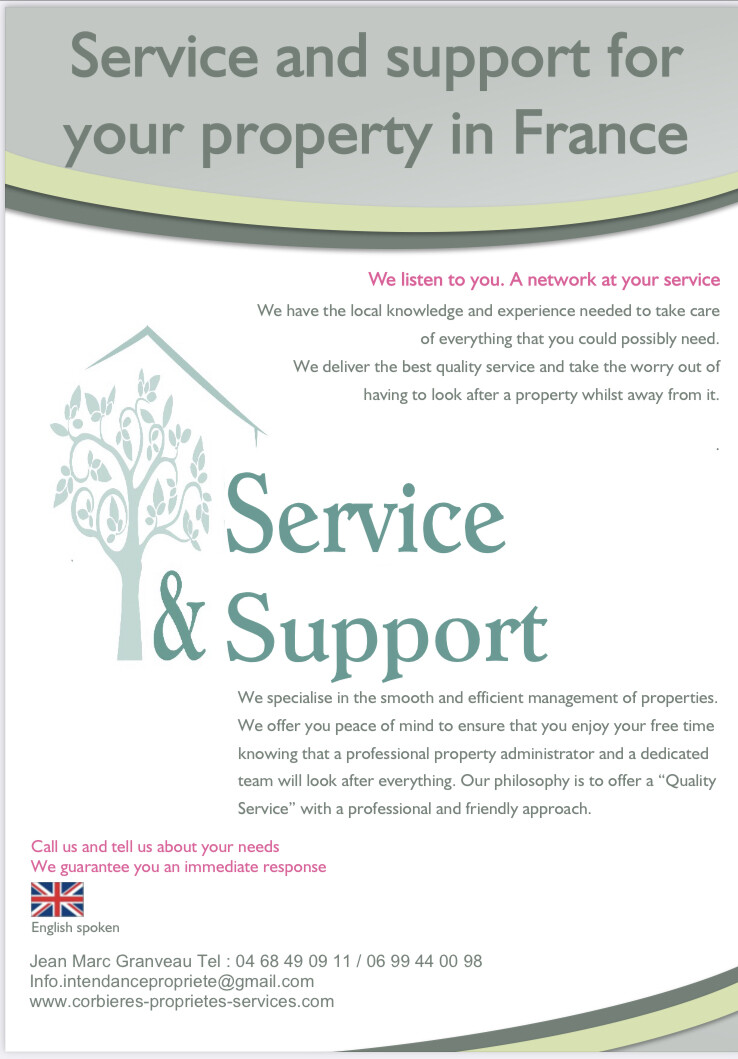 Service and support for your property in France

We listen to you. A network at your service

We have the local knowledge and experience needed to take care of everything that you could possibly need.
We deliver the best quality service and take the worry out of having to look after a property whilst away from it.

.

Service
& Support

We specialise in the smooth and efficient management of properties. We offer you peace of mind to ensure that you enjoy your free time knowing that a professional property administrator and a dedicated team will look after everything. Our philosophy is to offer a "Quality Service" with a professional and friendly approach.

Call us and tell us about your needs
We guarantee you an immediate response

English spoken

Jean Marc Granveau Tel : 04 68 49 09 11 / 06 99 44 00 98
Info.intendancepropriete@gmail.com
www.corbieres-proprietes-services.com